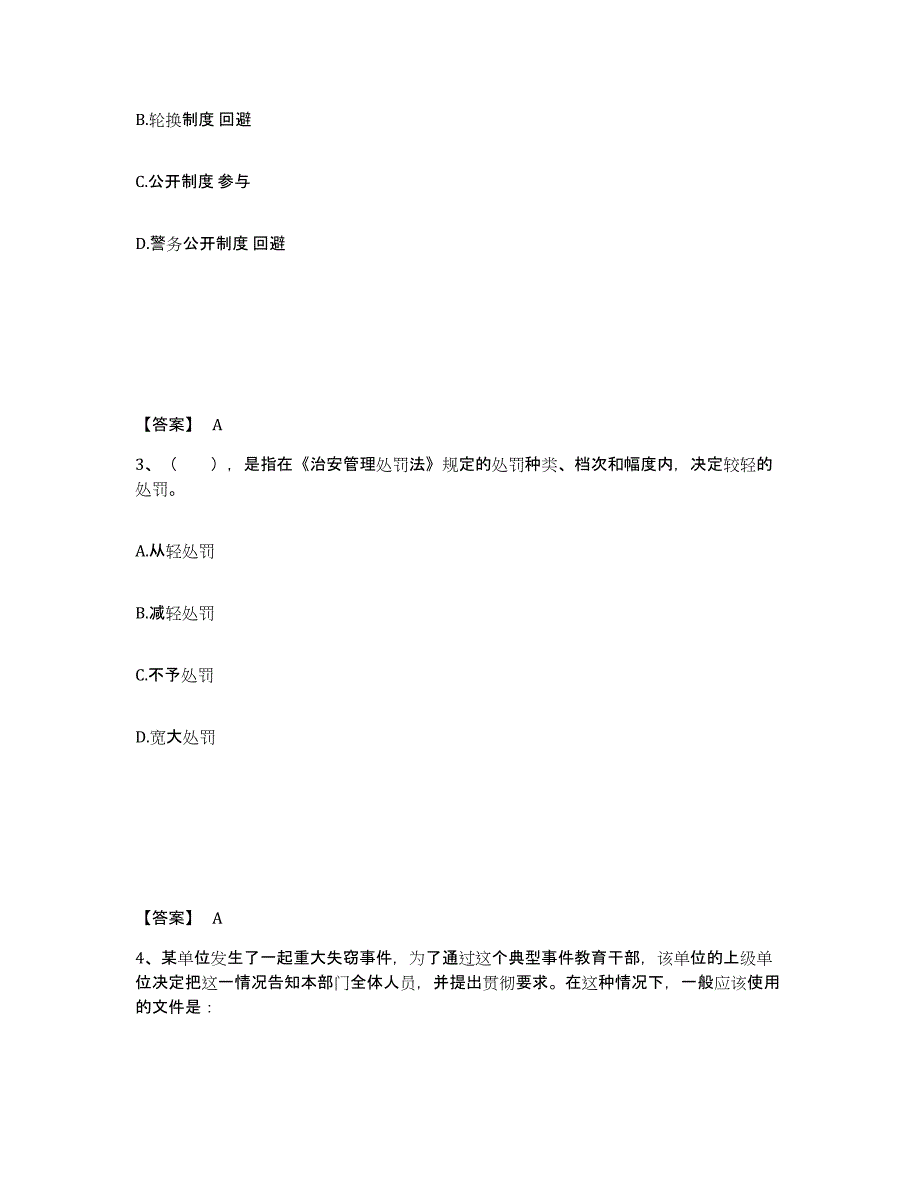 B.轮换制度 回避

C.公开制度 参与

D.警务公开制度 回避

【答案】 A

3、（ ），是指在《治安管理处罚法》规定的处罚种类、档次和幅度内，决定较轻的处罚。

A.从轻处罚

B.减轻处罚

C.不予处罚

D.宽大处罚

【答案】 A

4、某单位发生了一起重大失窃事件，为了通过这个典型事件教育干部，该单位的上级单位决定把这一情况告知本部门全体人员，并提出贯彻要求。在这种情况下，一般应该使用的文件是：